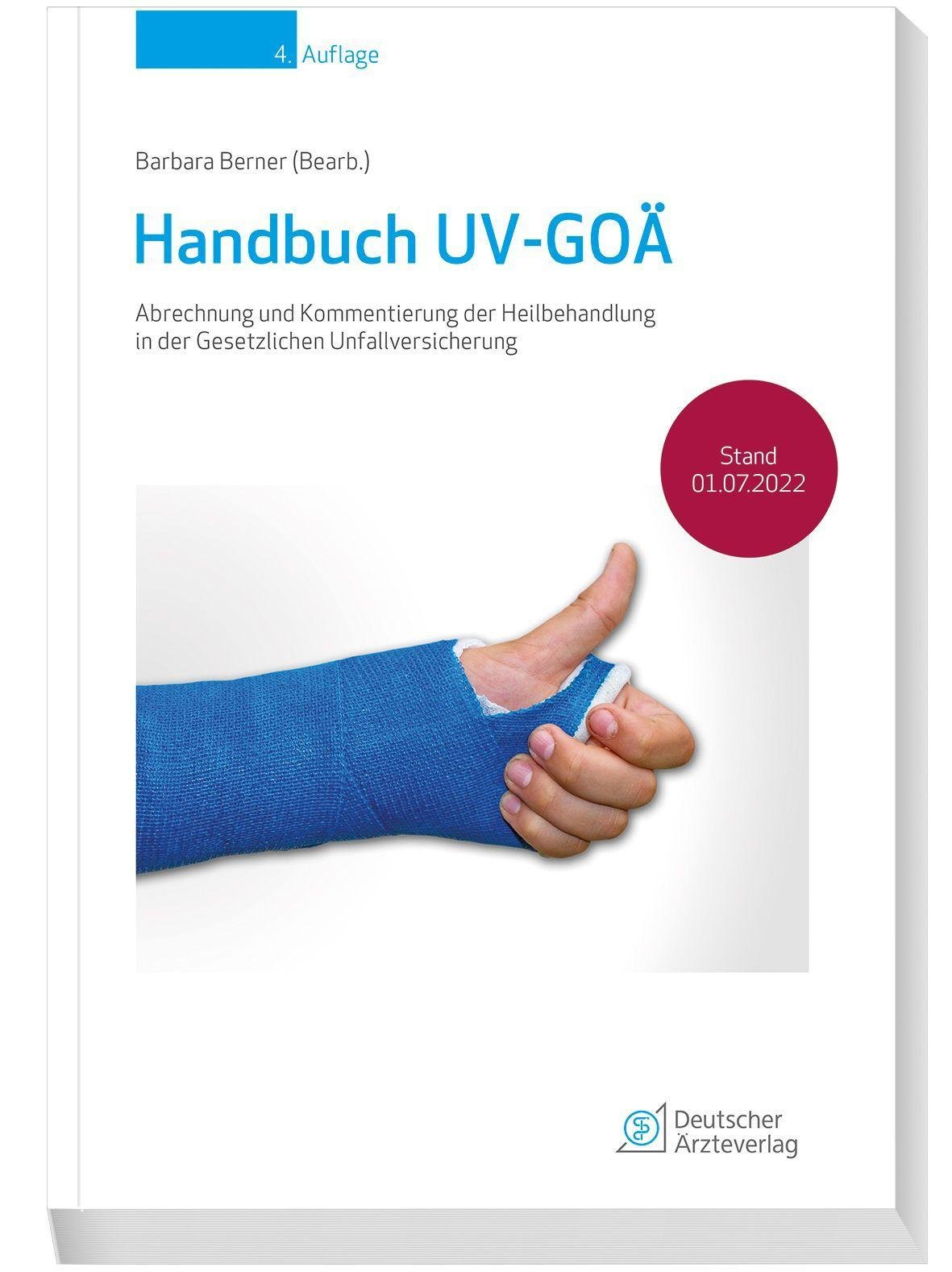 4. Auflage

Barbara Berner (Bearb.)

Handbuch UV-GOÄ

Abrechnung und Kommentierung der Heilbehandlung in der Gesetzlichen Unfallversicherung

Stand 01.07.2022

Deutscher Ärzteverlag